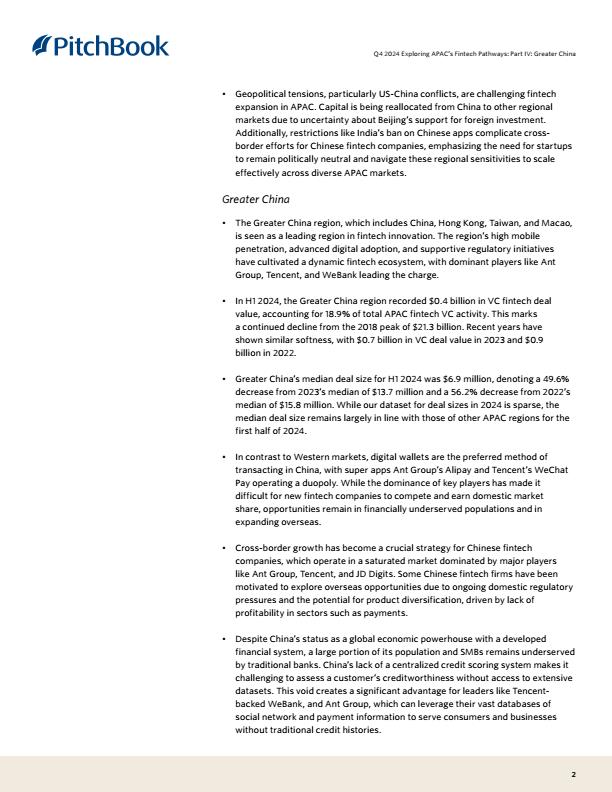 PitchBook

Q4 2024 Exploring APAC's Fintech Pathways: Part IV: Greater China

• Geopolitical tensions, particularly US-China conflicts, are challenging fintech expansion in APAC. Capital is being reallocated from China to other regional markets due to uncertainty about Beijing's support for foreign investment. Additionally, restrictions like India's ban on Chinese apps complicate cross-border efforts for Chinese fintech companies, emphasizing the need for startups to remain politically neutral and navigate these regional sensitivities to scale effectively across diverse APAC markets.

Greater China

• The Greater China region, which includes China, Hong Kong, Taiwan, and Macao, is seen as a leading region in fintech innovation. The region's high mobile penetration, advanced digital adoption, and supportive regulatory initiatives have cultivated a dynamic fintech ecosystem, with dominant players like Ant Group, Tencent, and WeBank leading the charge.

• In H1 2024, the Greater China region recorded $0.4 billion in VC fintech deal value, accounting for 18.9% of total APAC fintech VC activity. This marks a continued decline from the 2018 peak of $21.3 billion. Recent years have shown similar softness, with $0.7 billion in VC deal value in 2023 and $0.9 billion in 2022.

• Greater China's median deal size for H1 2024 was $6.9 million, denoting a 49.6% decrease from 2023's median of $13.7 million and a 56.2% decrease from 2022's median of $15.8 million. While our dataset for deal sizes in 2024 is sparse, the median deal size remains largely in line with those of other APAC regions for the first half of 2024.

• In contrast to Western markets, digital wallets are the preferred method of transacting in China, with super apps Ant Group's Alipay and Tencent's WeChat Pay operating a duopoly. While the dominance of key players has made it difficult for new fintech companies to compete and earn domestic market share, opportunities remain in financially underserved populations and in expanding overseas.

• Cross-border growth has become a crucial strategy for Chinese fintech companies, which operate in a saturated market dominated by major players like Ant Group, Tencent, and JD Digits. Some Chinese fintech firms have been motivated to explore overseas opportunities due to ongoing domestic regulatory pressures and the potential for product diversification, driven by lack of profitability in sectors such as payments.

• Despite China's status as a global economic powerhouse with a developed financial system, a large portion of its population and SMBs remains underserved by traditional banks. China's lack of a centralized credit scoring system makes it challenging to assess a customer's creditworthiness without access to extensive datasets. This void creates a significant advantage for leaders like Tencent-backed WeBank, and Ant Group, which can leverage their vast databases of social network and payment information to serve consumers and businesses without traditional credit histories.

2